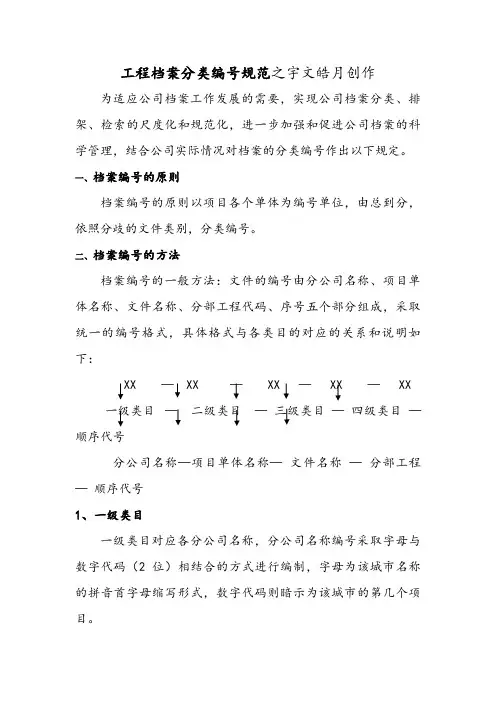 工程档案分类编号规范之宇文皓月创作

为适应公司档案工作发展的需要，实现公司档案分类、排架、检索的尺度化和规范化，进一步加强和促进公司档案的科学管理，结合公司实际情况对档案的分类编号作出以下规定。

一、档案编号的原则

档案编号的原则以项目各个单体为编号单位，由总到分，依照分歧的文件类别，分类编号。

二、档案编号的方法

档案编号的一般方法：文件的编号由分公司名称、项目单体名称、文件名称、分部工程代码、序号五个部分组成，采取统一的编号格式，具体格式与各类目的对应的关系和说明如下：

XX — XX — XX — XX — XX

一级类目 — 二级类目 — 三级类目 — 四级类目 — 顺序代号

分公司名称—项目单体名称— 文件名称 — 分部工程 — 顺序代号

1、一级类目

一级类目对应各分公司名称，分公司名称编号采取字母与数字代码（2 位）相结合的方式进行编制，字母为该城市名称的拼音首字母缩写形式，数字代码则暗示为该城市的第几个项目。